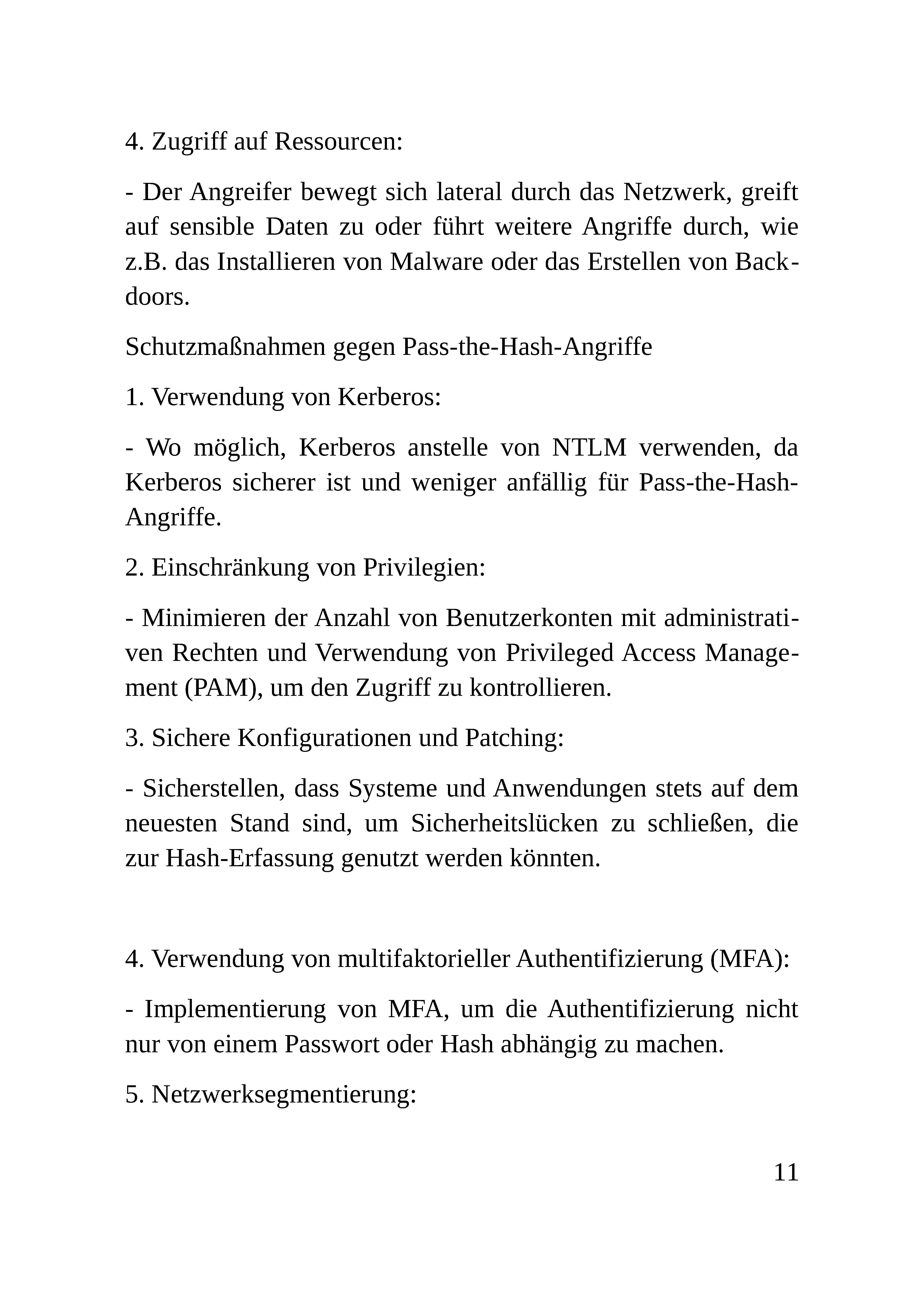 4. Zugriff auf Ressourcen:

- Der Angreifer bewegt sich lateral durch das Netzwerk, greift auf sensible Daten zu oder führt weitere Angriffe durch, wie z.B. das Installieren von Malware oder das Erstellen von Backdoors.

Schutzmaßnahmen gegen Pass-the-Hash-Angriffe

1. Verwendung von Kerberos:

- Wo möglich, Kerberos anstelle von NTLM verwenden, da Kerberos sicherer ist und weniger anfällig für Pass-the-Hash-Angriffe.

2. Einschränkung von Privilegien:

- Minimieren der Anzahl von Benutzerkonten mit administrativen Rechten und Verwendung von Privileged Access Management (PAM), um den Zugriff zu kontrollieren.

3. Sichere Konfigurationen und Patching:

- Sicherstellen, dass Systeme und Anwendungen stets auf dem neuesten Stand sind, um Sicherheitslücken zu schließen, die zur Hash-Erfassung genutzt werden könnten.

4. Verwendung von multifaktorieller Authentifizierung (MFA):

- Implementierung von MFA, um die Authentifizierung nicht nur von einem Passwort oder Hash abhängig zu machen.

5. Netzwerksegmentierung:

11